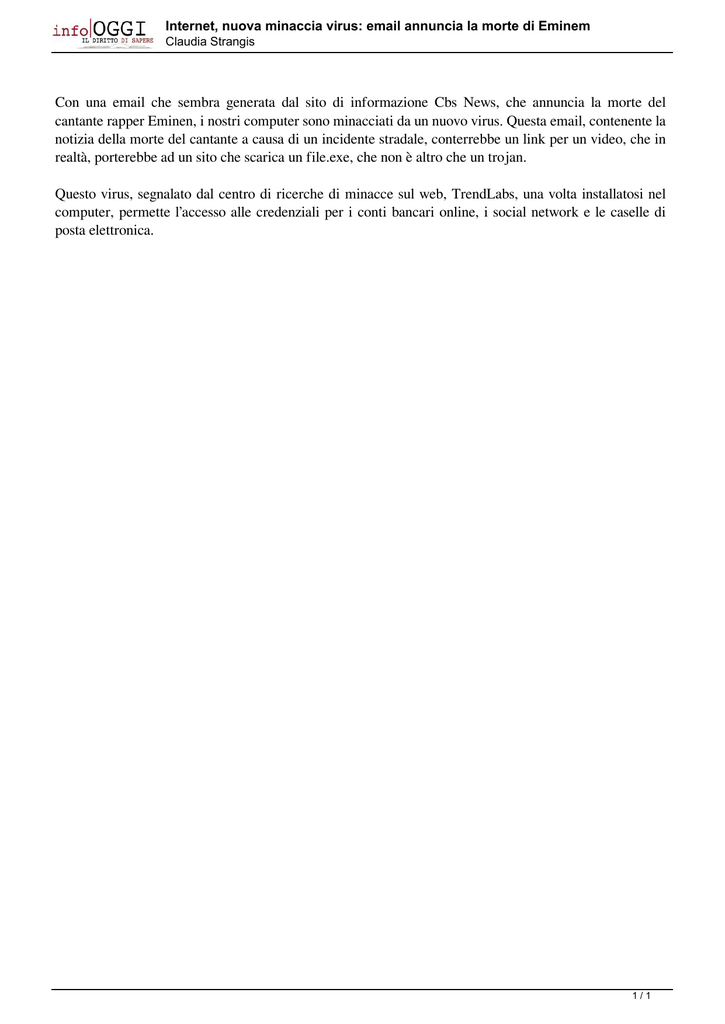 info OGGI
IL DIRITTO DI SAPERE

Internet, nuova minaccia virus: email annuncia la morte di Eminem
Claudia Strangis

Con una email che sembra generata dal sito di informazione Cbs News, che annuncia la morte del cantante rapper Eminen, i nostri computer sono minacciati da un nuovo virus. Questa email, contenente la notizia della morte del cantante a causa di un incidente stradale, conterrebbe un link per un video, che in realtà, porterebbe ad un sito che scarica un file.exe, che non è altro che un trojan.

Questo virus, segnalato dal centro di ricerche di minacce sul web, TrendLabs, una volta installatosi nel computer, permette l'accesso alle credenziali per i conti bancari online, i social network e le caselle di posta elettronica.

1 / 1